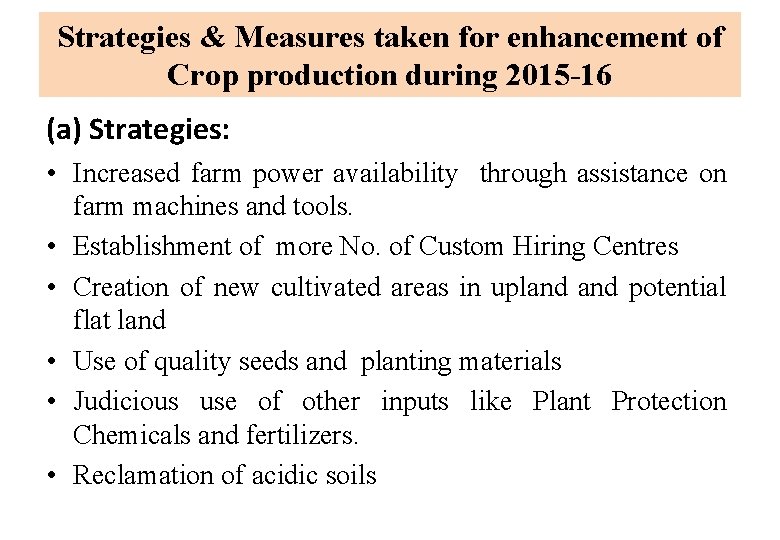 Strategies & Measures taken for enhancement of Crop production during 2015-16

(a) Strategies:

• Increased farm power availability through assistance on farm machines and tools.
• Establishment of more No. of Custom Hiring Centres
• Creation of new cultivated areas in upland and potential flat land
• Use of quality seeds and planting materials
• Judicious use of other inputs like Plant Protection Chemicals and fertilizers.
• Reclamation of acidic soils